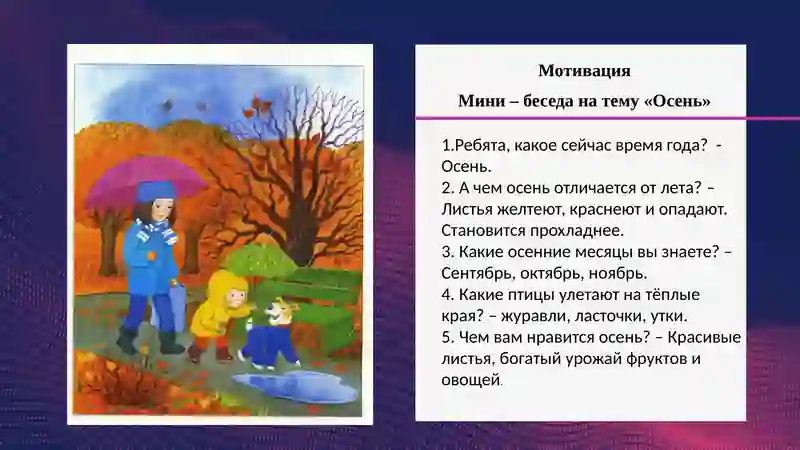 Мотивация

Мини – беседа на тему «Осень»

1.Ребята, какое сейчас время года? - Осень.
2. А чем осень отличается от лета? – Листья желтеют, краснеют и опадают. Становится прохладнее.
3. Какие осенние месяцы вы знаете? – Сентябрь, октябрь, ноябрь.
4. Какие птицы улетают на тёплые края? – журавли, ласточки, утки.
5. Чем вам нравится осень? – Красивые листья, богатый урожай фруктов и овощей.